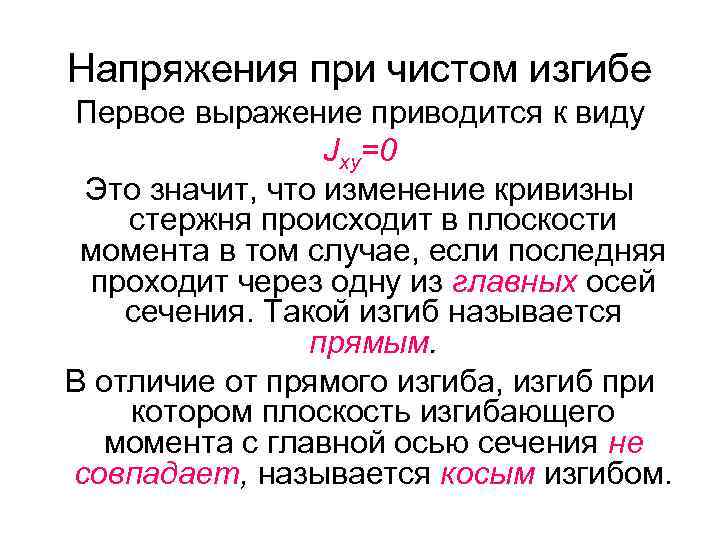 Напряжения при чистом изгибе

Первое выражение приводится к виду

$J_{xy}=0$

Это значит, что изменение кривизны стержня происходит в плоскости момента в том случае, если последняя проходит через одну из главных осей сечения. Такой изгиб называется прямым.

В отличие от прямого изгиба, изгиб при котором плоскость изгибающего момента с главной осью сечения не совпадает, называется косым изгибом.